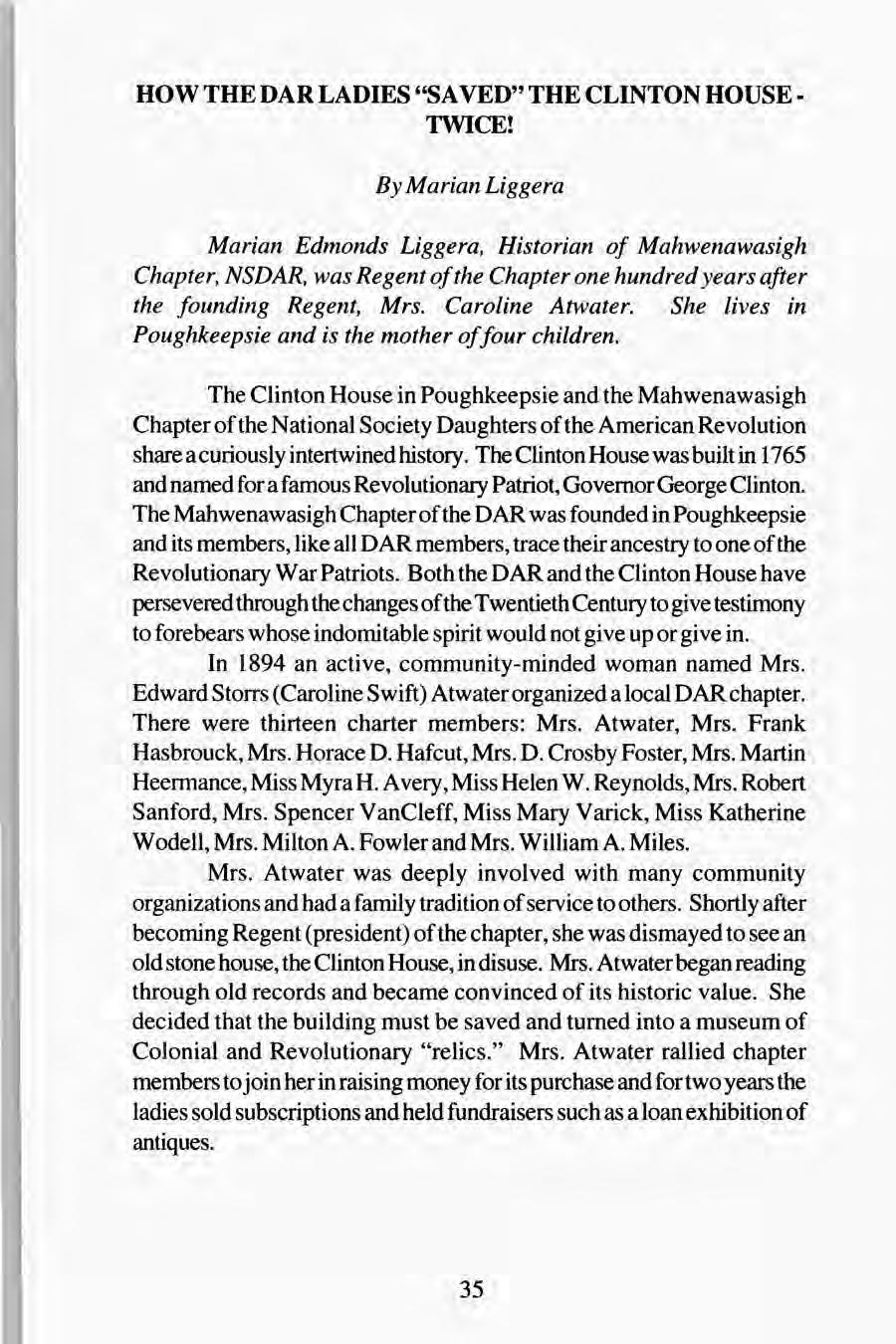 HOW THE DAR LADIES "SAVED" THE CLINTON HOUSE - TWICE!

By Marian Liggera

Marian Edmonds Liggera, Historian of Mahwenawasigh Chapter, NSDAR, was Regent of the Chapter one hundred years after the founding Regent, Mrs. Caroline Atwater. She lives in Poughkeepsie and is the mother of four children.

The Clinton House in Poughkeepsie and the Mahwenawasigh Chapter of the National Society Daughters of the American Revolution share a curiously intertwined history. The Clinton House was built in 1765 and named for a famous Revolutionary Patriot, Governor George Clinton. The Mahwenawasigh Chapter of the DAR was founded in Poughkeepsie and its members, like all DAR members, trace their ancestry to one of the Revolutionary War Patriots. Both the DAR and the Clinton House have persevered through the changes of the Twentieth Century to give testimony to forebears whose indomitable spirit would not give up or give in.

In 1894 an active, community-minded woman named Mrs. Edward Storrs (Caroline Swift) Atwater organized a local DAR chapter. There were thirteen charter members: Mrs. Atwater, Mrs. Frank Hasbrouck, Mrs. Horace D. Hafcut, Mrs. D. Crosby Foster, Mrs. Martin Heermance, Miss Myra H. Avery, Miss Helen W. Reynolds, Mrs. Robert Sanford, Mrs. Spencer VanCleff, Miss Mary Varick, Miss Katherine Wodell, Mrs. Milton A. Fowler and Mrs. William A. Miles.

Mrs. Atwater was deeply involved with many community organizations and had a family tradition of service to others. Shortly after becoming Regent (president) of the chapter, she was dismayed to see an old stone house, the Clinton House, in disuse. Mrs. Atwater began reading through old records and became convinced of its historic value. She decided that the building must be saved and turned into a museum of Colonial and Revolutionary "relics." Mrs. Atwater rallied chapter members to join her in raising money for its purchase and for two years the ladies sold subscriptions and held fundraisers such as a loan exhibition of antiques.

35